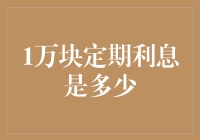 1万块定期利息是多少